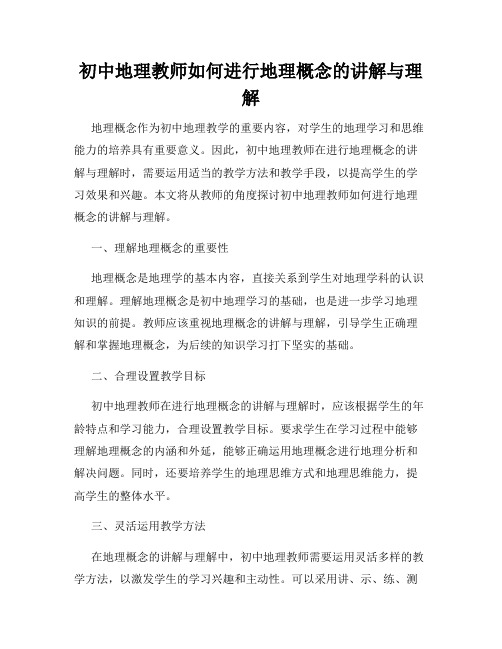 初中地理教师如何进行地理概念的讲解与理解

地理概念作为初中地理教学的重要内容，对学生的地理学习和思维能力的培养具有重要意义。因此，初中地理教师在进行地理概念的讲解与理解时，需要运用适当的教学方法和教学手段，以提高学生的学习效果和兴趣。本文将从教师的角度探讨初中地理教师如何进行地理概念的讲解与理解。

一、理解地理概念的重要性

地理概念是地理学的基本内容，直接关系到学生对地理学科的认识和理解。理解地理概念是初中地理学习的基础，也是进一步学习地理知识的前提。教师应该重视地理概念的讲解与理解，引导学生正确理解和掌握地理概念，为后续的知识学习打下坚实的基础。

二、合理设置教学目标

初中地理教师在进行地理概念的讲解与理解时，应该根据学生的年龄特点和学习能力，合理设置教学目标。要求学生在学习过程中能够理解地理概念的内涵和外延，能够正确运用地理概念进行地理分析和解决问题。同时，还要培养学生的地理思维方式和地理思维能力，提高学生的整体水平。

三、灵活运用教学方法

在地理概念的讲解与理解中，初中地理教师需要运用灵活多样的教学方法，以激发学生的学习兴趣和主动性。可以采用讲、示、练、测